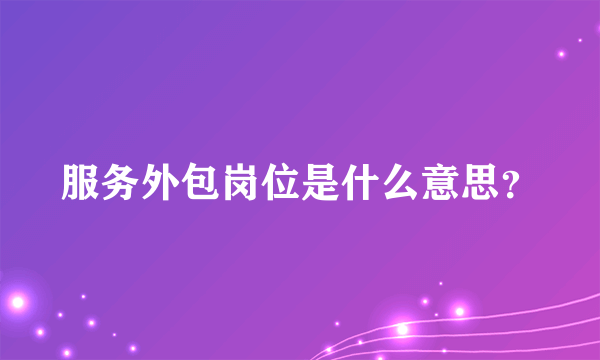 服务外包岗位是什么意思？